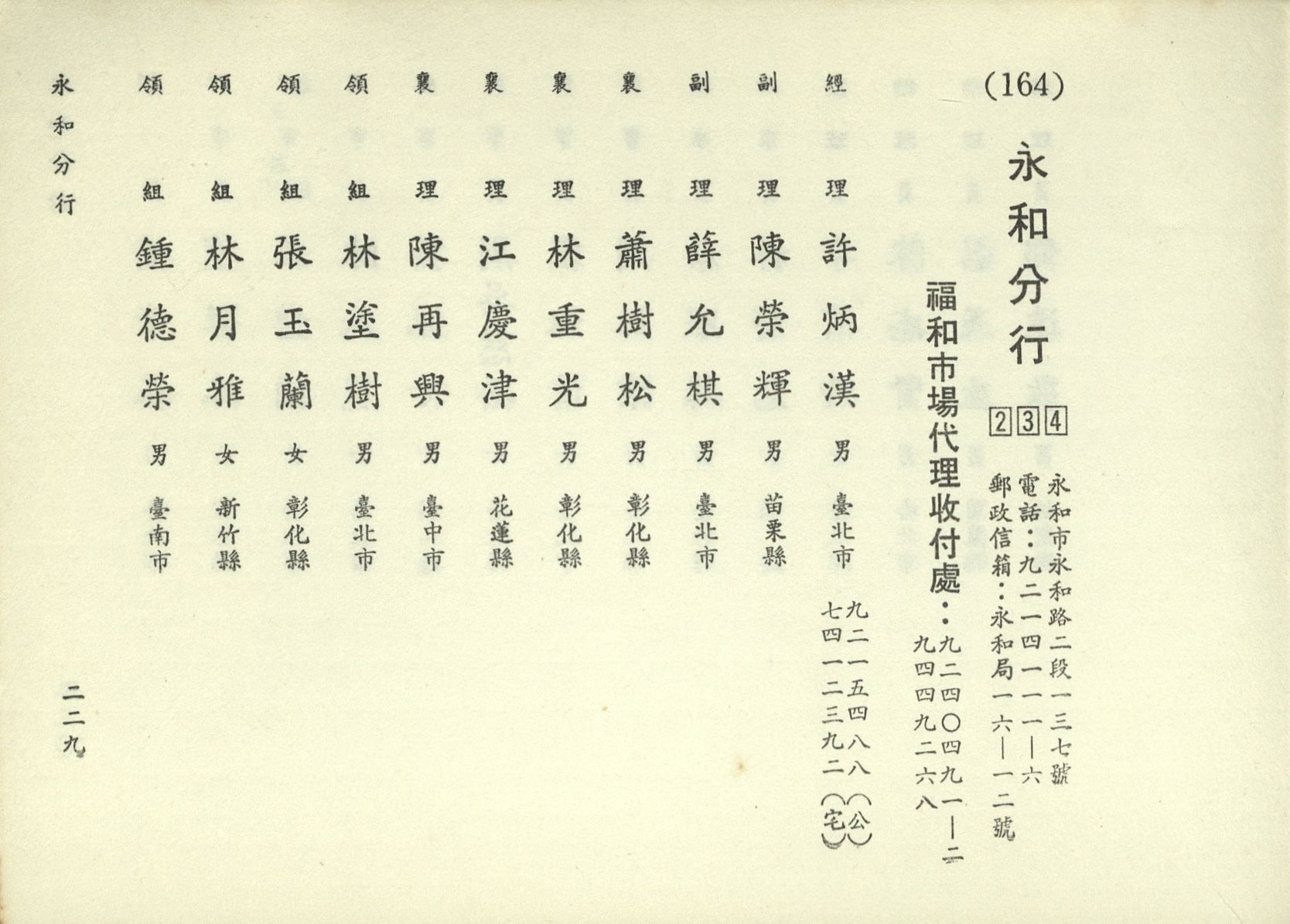 (164)

永和分行

234

永和市永和路二段一三七號
電話：九二一四一一一—六
郵政信箱：永和局一六—一二號

福和市場代理收付處：九二四〇四九一—二
九四四九二六八

經理 許炳漢 男 臺北市 九二一五四八八（公）
七四一二三九二（宅）

副理 陳榮輝 男 苗栗縣

副理 薛允棋 男 臺北市

襄理 蕭樹松 男 彰化縣

襄理 林重光 男 彰化縣

襄理 江慶津 男 花蓮縣

襄理 陳再興 男 臺中市

領組 林塗樹 男 臺北市

領組 張玉蘭 女 彰化縣

領組 林月雅 女 新竹縣

領組 鍾德榮 男 臺南市

永和分行

二二九